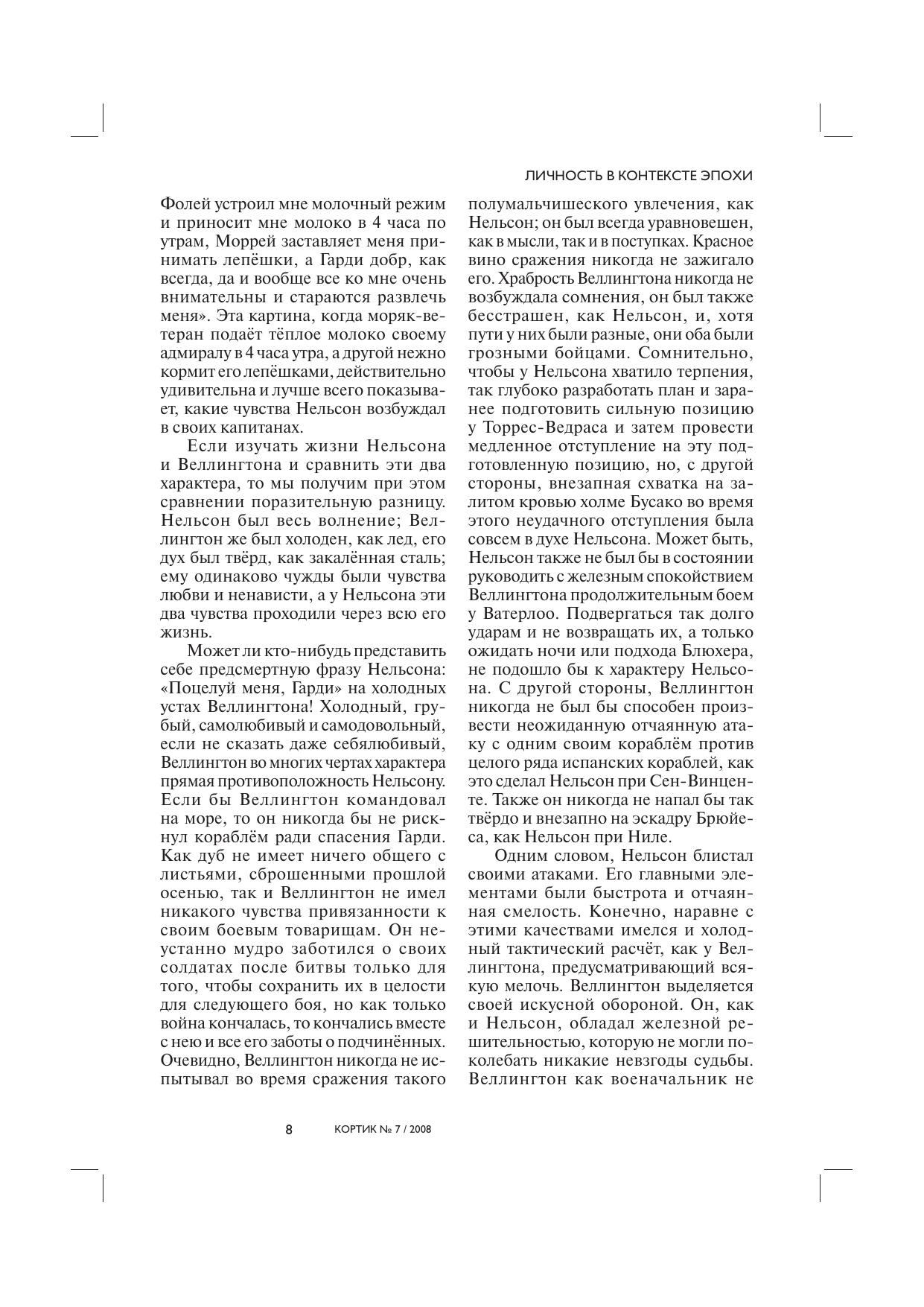 ЛИЧНОСТЬ В КОНТЕКСТЕ ЭПОХИ

Фолей устроил мне молочный режим и приносит мне молоко в 4 часа по утрам, Моррей заставляет меня принимать лепёшки, а Гарди добр, как всегда, да и вообще все ко мне очень внимательны и стараются развлечь меня». Эта картина, когда моряк-ветеран подаёт тёплое молоко своему адмиралу в 4 часа утра, а другой нежно кормит его лепёшками, действительно удивительна и лучше всего показывает, какие чувства Нельсон возбуждал в своих капитанах.

Если изучать жизни Нельсона и Веллингтона и сравнить эти два характера, то мы получим при этом сравнении поразительную разницу. Нельсон был весь волнение; Веллингтон же был холоден, как лед, его дух был твёрд, как закалённая сталь; ему одинаково чужды были чувства любви и ненависти, а у Нельсона эти два чувства проходили через всю его жизнь.

Может ли кто-нибудь представить себе предсмертную фразу Нельсона: «Поцелуй меня, Гарди» на холодных устах Веллингтона! Холодный, грубый, самолюбивый и самодовольный, если не сказать даже себялюбивый, Веллингтон во многих чертах характера прямая противоположность Нельсону. Если бы Веллингтон командовал на море, то он никогда бы не рискнул кораблём ради спасения Гарди. Как дуб не имеет ничего общего с листьями, сброшенными прошлой осенью, так и Веллингтон не имел никакого чувства привязанности к своим боевым товарищам. Он неустанно мудро заботился о своих солдатах после битвы только для того, чтобы сохранить их в целости для следующего боя, но как только война кончалась, то кончались вместе с нею и все его заботы о подчинённых. Очевидно, Веллингтон никогда не испытывал во время сражения такого полумальчишеского увлечения, как Нельсон; он был всегда уравновешен, как в мысли, так и в поступках. Красное вино сражения никогда не зажигало его. Храбрость Веллингтона никогда не возбуждала сомнения, он был также бесстрашен, как Нельсон, и, хотя пути у них были разные, они оба были грозными бойцами. Сомнительно, чтобы у Нельсона хватило терпения, так глубоко разработать план и заранее подготовить сильную позицию у Торрес-Ведраса и затем провести медленное отступление на эту подготовленную позицию, но, с другой стороны, внезапная схватка на залитом кровью холме Бусако во время этого неудачного отступления была совсем в духе Нельсона. Может быть, Нельсон также не был бы в состоянии руководить с железным спокойствием Веллингтона продолжительным боем у Ватерлоо. Подвергаться так долго ударам и не возвращать их, а только ожидать ночи или подхода Блюхера, не подошло бы к характеру Нельсона. С другой стороны, Веллингтон никогда не был бы способен произвести неожиданную отчаянную атаку с одним своим кораблём против целого ряда испанских кораблей, как это сделал Нельсон при Сен-Винценте. Также он никогда не напал бы так твёрдо и внезапно на эскадру Брюйеса, как Нельсон при Ниле.

Одним словом, Нельсон блистал своими атаками. Его главными элементами были быстрота и отчаянная смелость. Конечно, наравне с этими качествами имелся и холодный тактический расчёт, как у Веллингтона, предусматривающий всякую мелочь. Веллингтон выделяется своей искусной обороной. Он, как и Нельсон, обладал железной решительностью, которую не могли поколебать никакие невзгоды судьбы. Веллингтон как военачальник не

8 КОРТИК № 7 / 2008